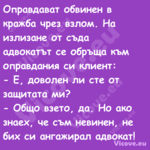 Оправдават обвинен в кражба чрез взлом. На излизане от съда адвокатът се обръща към оправдания си клиент:
- Е, доволен ли сте от защитата ми?
- Общо взето, да. Но ако знаех, че съм невинен, не бих си ангажирал адвокат!

Vicove.eu